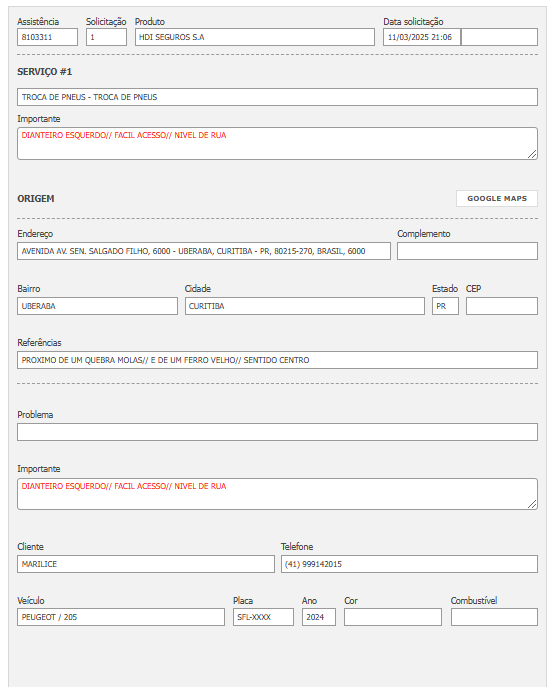 Assistência
8103311

Solicitação
1

Produto
HDI SEGUROS S.A

Data solicitação
11/03/2025 21:06

SERVIÇO #1

TROCA DE PNEUS - TROCA DE PNEUS

Importante
DIANTEIRO ESQUERDO// FACIL ACESSO// NIVEL DE RUA

ORIGEM

GOOGLE MAPS

Endereço
AVENIDA AV. SEN. SALGADO FILHO, 6000 - UBERABA, CURITIBA - PR, 80215-270, BRASIL, 6000

Complemento

Bairro
UBERABA

Cidade
CURITIBA

Estado
PR

CEP

Referências
PROXIMO DE UM QUEBRA MOLAS// E DE UM FERRO VELHO// SENTIDO CENTRO

Problema

Importante
DIANTEIRO ESQUERDO// FACIL ACESSO// NIVEL DE RUA

Cliente
MARILICE

Telefone
(41) 999142015

Veículo
PEUGEOT / 205

Placa
SFL-XXXX

Ano
2024

Cor

Combustível